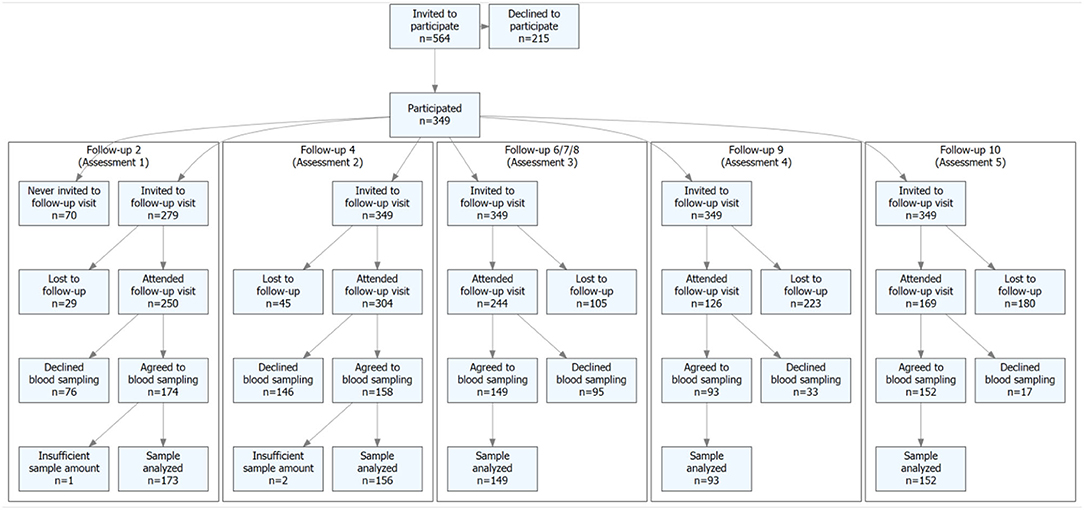 Invited to participate
n=564

Declined to participate
n=215

Participated
n=349

Follow-up 2
(Assessment 1)

Never invited to follow-up visit
n=70

Invited to follow-up visit
n=279

Lost to follow-up
n=29

Attended follow-up visit
n=250

Declined blood sampling
n=76

Agreed to blood sampling
n=174

Insufficient sample amount
n=1

Sample analyzed
n=173

Follow-up 4
(Assessment 2)

Invited to follow-up visit
n=349

Lost to follow-up
n=45

Attended follow-up visit
n=304

Declined blood sampling
n=146

Agreed to blood sampling
n=158

Insufficient sample amount
n=2

Sample analyzed
n=156

Follow-up 6/7/8
(Assessment 3)

Invited to follow-up visit
n=349

Attended follow-up visit
n=244

Lost to follow-up
n=105

Agreed to blood sampling
n=149

Declined blood sampling
n=95

Sample analyzed
n=149

Follow-up 9
(Assessment 4)

Invited to follow-up visit
n=349

Attended follow-up visit
n=126

Lost to follow-up
n=223

Agreed to blood sampling
n=93

Declined blood sampling
n=33

Sample analyzed
n=93

Follow-up 10
(Assessment 5)

Invited to follow-up visit
n=349

Attended follow-up visit
n=169

Lost to follow-up
n=180

Agreed to blood sampling
n=152

Declined blood sampling
n=17

Sample analyzed
n=152